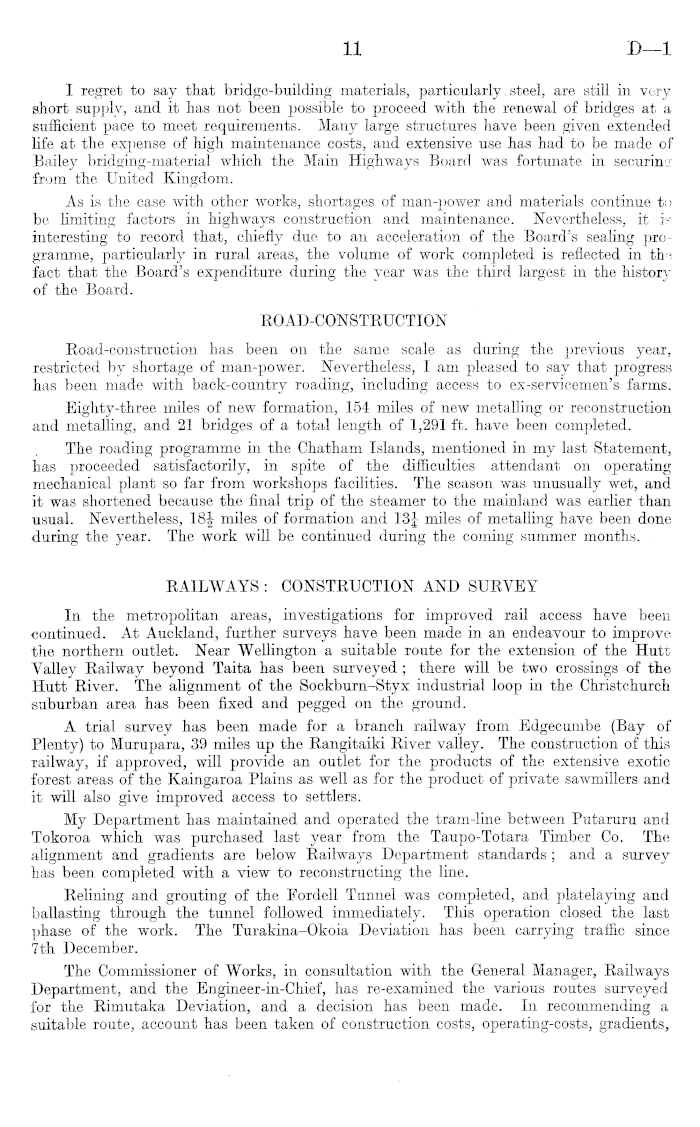 11 D—1

I regret to say that bridge-building materials, particularly steel, are still in very short supply, and it has not been possible to proceed with the renewal of bridges at a sufficient pace to meet requirements. Many large structures have been given extended life at the expense of high maintenance costs, and extensive use has had to be made of Bailey bridging-material which the Main Highways Board was fortunate in securing from the United Kingdom.

As is the case with other works, shortages of man-power and materials continue to be limiting factors in highways construction and maintenance. Nevertheless, it is interesting to record that, chiefly due to an acceleration of the Board's sealing programme, particularly in rural areas, the volume of work completed is reflected in the fact that the Board's expenditure during the year was the third largest in the history of the Board.

ROAD-CONSTRUCTION

Road-construction has been on the same scale as during the previous year, restricted by shortage of man-power. Nevertheless, I am pleased to say that progress has been made with back-country roading, including access to ex-servicemen's farms.

Eighty-three miles of new formation, 154 miles of new metalling or reconstruction and metalling, and 21 bridges of a total length of 1,291 ft. have been completed.

The roading programme in the Chatham Islands, mentioned in my last Statement, has proceeded satisfactorily, in spite of the difficulties attendant on operating mechanical plant so far from workshops facilities. The season was unusually wet, and it was shortened because the final trip of the steamer to the mainland was earlier than usual. Nevertheless, $18\frac{1}{2}$ miles of formation and $13\frac{1}{4}$ miles of metalling have been done during the year. The work will be continued during the coming summer months.

RAILWAYS: CONSTRUCTION AND SURVEY

In the metropolitan areas, investigations for improved rail access have been continued. At Auckland, further surveys have been made in an endeavour to improve the northern outlet. Near Wellington a suitable route for the extension of the Hutt Valley Railway beyond Taita has been surveyed; there will be two crossings of the Hutt River. The alignment of the Sockburn–Styx industrial loop in the Christchurch suburban area has been fixed and pegged on the ground.

A trial survey has been made for a branch railway from Edgecumbe (Bay of Plenty) to Murupara, 39 miles up the Rangitaiki River valley. The construction of this railway, if approved, will provide an outlet for the products of the extensive exotic forest areas of the Kaingaroa Plains as well as for the product of private sawmillers and it will also give improved access to settlers.

My Department has maintained and operated the tram-line between Putaruru and Tokoroa which was purchased last year from the Taupo-Totara Timber Co. The alignment and gradients are below Railways Department standards; and a survey has been completed with a view to reconstructing the line.

Relining and grouting of the Fordell Tunnel was completed, and platelaying and ballasting through the tunnel followed immediately. This operation closed the last phase of the work. The Turakina–Okoia Deviation has been carrying traffic since 7th December.

The Commissioner of Works, in consultation with the General Manager, Railways Department, and the Engineer-in-Chief, has re-examined the various routes surveyed for the Rimutaka Deviation, and a decision has been made. In recommending a suitable route, account has been taken of construction costs, operating-costs, gradients,